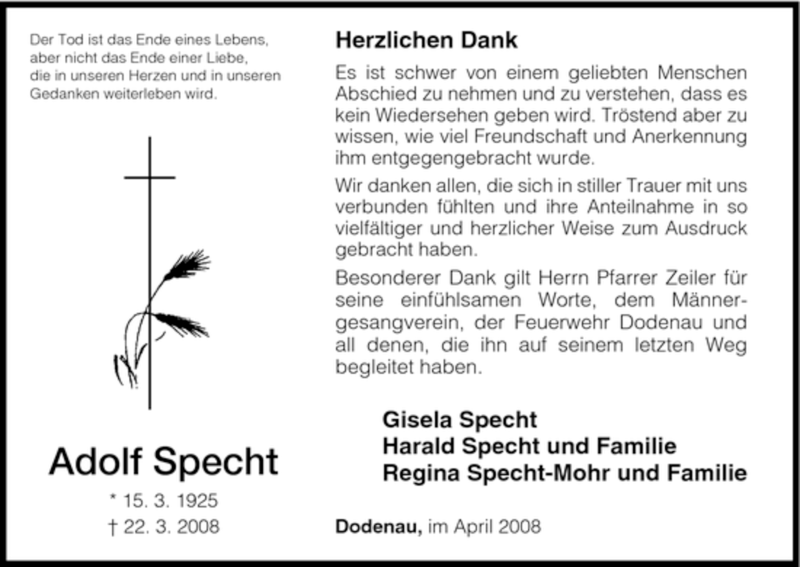 Der Tod ist das Ende eines Lebens, aber nicht das Ende einer Liebe, die in unseren Herzen und in unseren Gedanken weiterleben wird.

Adolf Specht

* 15. 3. 1925
† 22. 3. 2008

Herzlichen Dank

Es ist schwer von einem geliebten Menschen Abschied zu nehmen und zu verstehen, dass es kein Wiedersehen geben wird. Tröstend aber zu wissen, wie viel Freundschaft und Anerkennung ihm entgegengebracht wurde.

Wir danken allen, die sich in stiller Trauer mit uns verbunden fühlten und ihre Anteilnahme in so vielfältiger und herzlicher Weise zum Ausdruck gebracht haben.

Besonderer Dank gilt Herrn Pfarrer Zeiler für seine einfühlsamen Worte, dem Männergesangverein, der Feuerwehr Dodenau und all denen, die ihn auf seinem letzten Weg begleitet haben.

Gisela Specht
Harald Specht und Familie
Regina Specht-Mohr und Familie

Dodenau, im April 2008